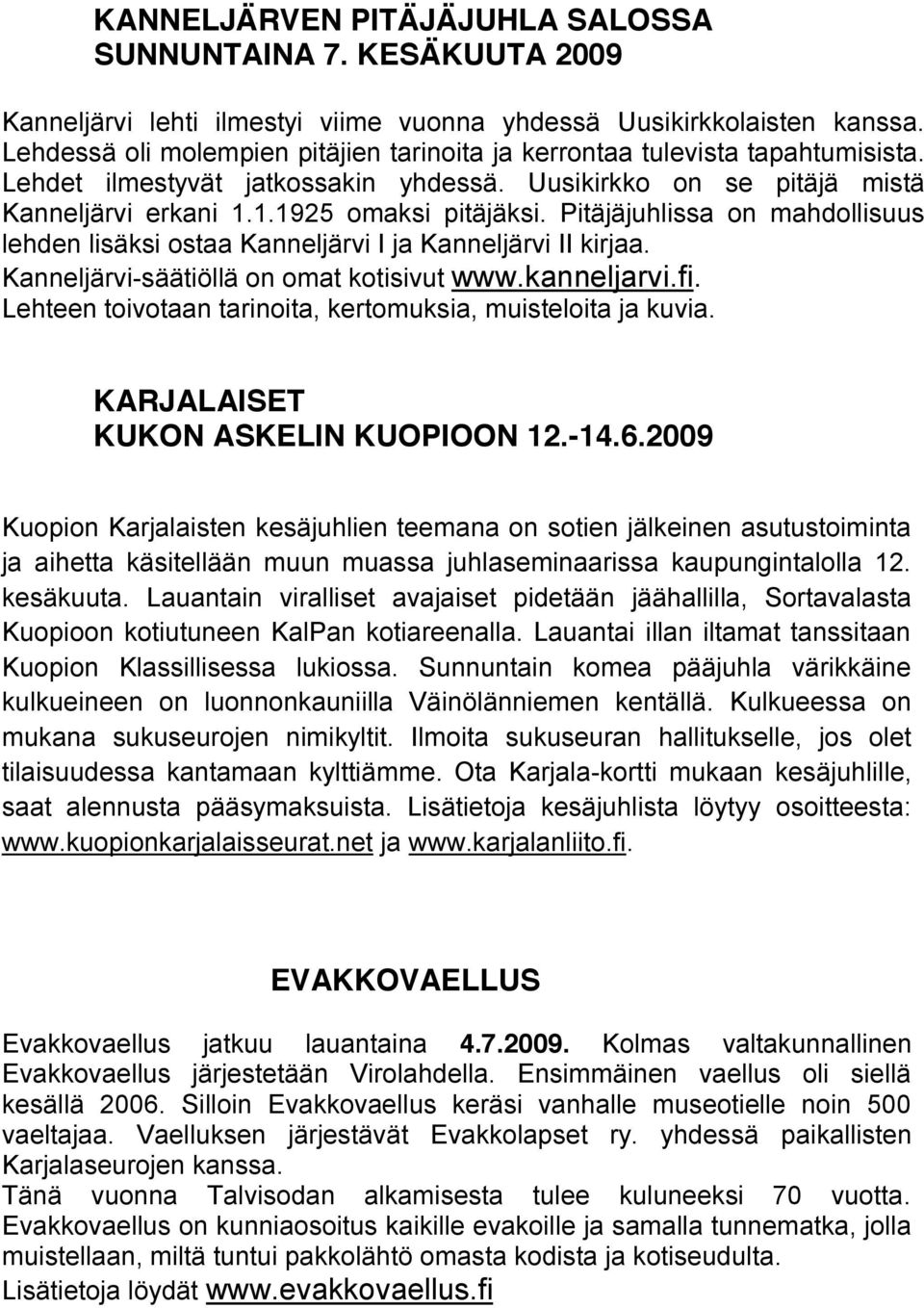 KANNELJÄRVEN PITÄJÄJUHLA SALOSSA SUNNUNTAINA 7. KESÄKUUTA 2009

Kanneljärvi lehti ilmestyi viime vuonna yhdessä Uusikirkkolaisten kanssa. Lehdessä oli molempien pitäjien tarinoita ja kerrontaa tulevista tapahtumisista. Lehdet ilmestyvät jatkossakin yhdessä. Uusikirkko on se pitäjä mistä Kanneljärvi erkani 1.1.1925 omaksi pitäjäksi. Pitäjäjuhlissa on mahdollisuus lehden lisäksi ostaa Kanneljärvi I ja Kanneljärvi II kirjaa. Kanneljärvi-säätiöllä on omat kotisivut www.kanneljarvi.fi. Lehteen toivotaan tarinoita, kertomuksia, muisteloita ja kuvia.

KARJALAISET
KUKON ASKELIN KUOPIOON 12.-14.6.2009

Kuopion Karjalaisten kesäjuhlien teemana on sotien jälkeinen asutustoiminta ja aihetta käsitellään muun muassa juhlaseminaarissa kaupungintalolla 12. kesäkuuta. Lauantain viralliset avajaiset pidetään jäähallilla, Sortavalasta Kuopioon kotiutuneen KalPan kotiareenalla. Lauantai illan iltamat tanssitaan Kuopion Klassillisessa lukiossa. Sunnuntain komea pääjuhla värikkäine kulkueineen on luonnonkauniilla Väinölänniemen kentällä. Kulkueessa on mukana sukuseurojen nimikyltit. Ilmoita sukuseuran hallitukselle, jos olet tilaisuudessa kantamaan kylttiämme. Ota Karjala-kortti mukaan kesäjuhlille, saat alennusta pääsymaksuista. Lisätietoja kesäjuhlista löytyy osoitteesta: www.kuopionkarjalaisseurat.net ja www.karjalanliito.fi.

EVAKKOVAELLUS

Evakkovaellus jatkuu lauantaina 4.7.2009. Kolmas valtakunnallinen Evakkovaellus järjestetään Virolahdella. Ensimmäinen vaellus oli siellä kesällä 2006. Silloin Evakkovaellus keräsi vanhalle museotielle noin 500 vaeltajaa. Vaelluksen järjestävät Evakkolapset ry. yhdessä paikallisten Karjalaseurojen kanssa.
Tänä vuonna Talvisodan alkamisesta tulee kuluneeksi 70 vuotta. Evakkovaellus on kunniaosoitus kaikille evakoille ja samalla tunnematka, jolla muistellaan, miltä tuntui pakkolähtö omasta kodista ja kotiseudulta.
Lisätietoja löydät www.evakkovaellus.fi